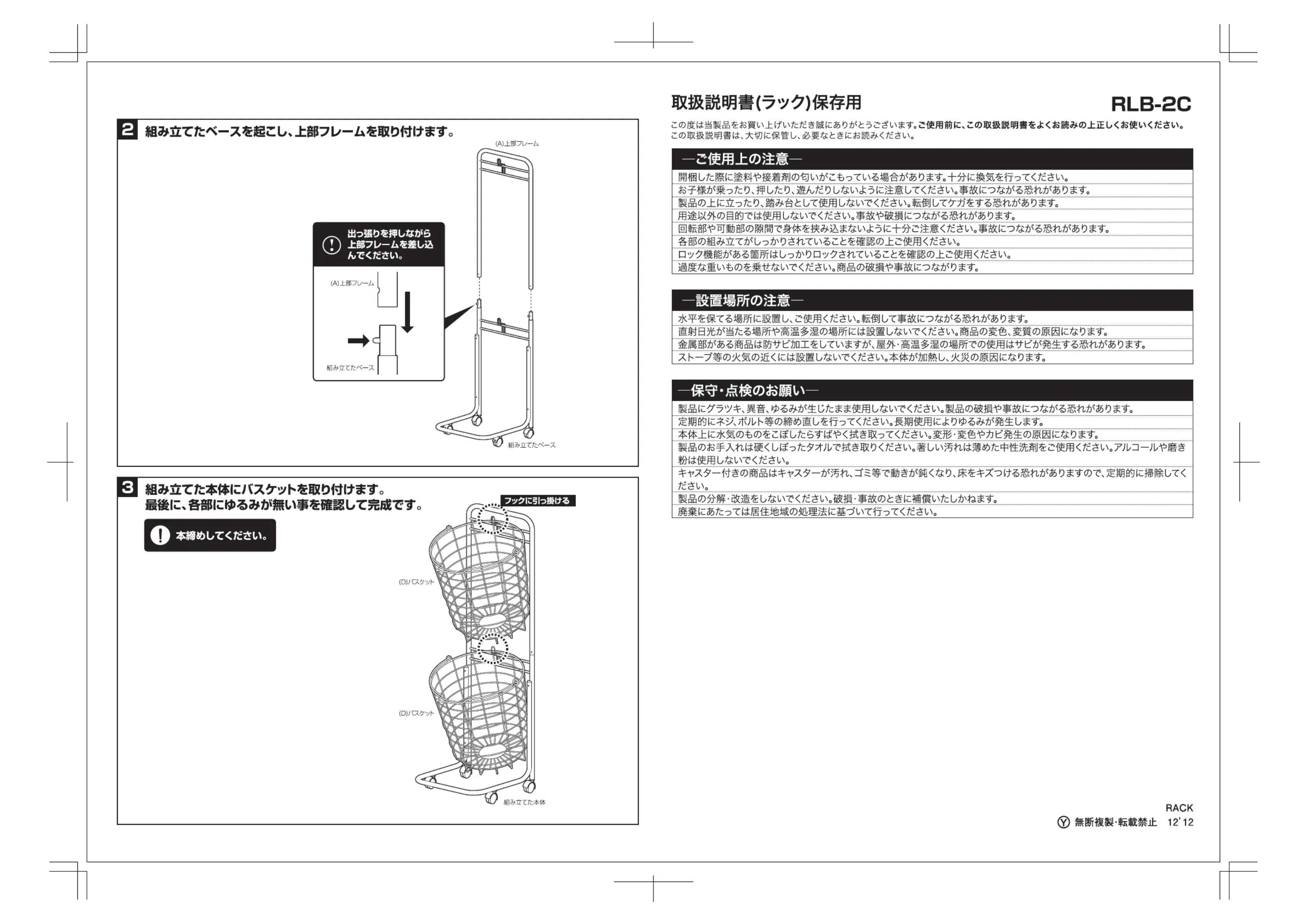 2 組み立てたベースを起こし、上部フレームを取り付けます。

(A)上部フレーム

出っ張りを押しながら上部フレームを差し込んでください。

(A)上部フレーム

組み立てたベース

組み立てたベース

3 組み立てた本体にバスケットを取り付けます。
最後に、各部にゆるみが無い事を確認して完成です。

本締めしてください。

フックに引っ掛ける

(D)バスケット

(D)バスケット

組み立てた本体

取扱説明書(ラック)保存用

RLB-2C

この度は当製品をお買い上げいただき誠にありがとうございます。ご使用前に、この取扱説明書をよくお読みの上正しくお使いください。
この取扱説明書は、大切に保管し、必要なときにお読みください。

―ご使用上の注意―

開梱した際に塗料や接着剤の匂いがこもっている場合があります。十分に換気を行ってください。
お子様が乗ったり、押したり、遊んだりしないように注意してください。事故につながる恐れがあります。
製品の上に立ったり、踏み台として使用しないでください。転倒してケガをする恐れがあります。
用途以外の目的では使用しないでください。事故や破損につながる恐れがあります。
回転部や可動部の隙間で身体を挟み込まないように十分ご注意ください。事故につながる恐れがあります。
各部の組み立てがしっかりされていることを確認の上ご使用ください。
ロック機能がある箇所はしっかりロックされていることを確認の上ご使用ください。
過度な重いものを乗せないでください。商品の破損や事故につながります。

―設置場所の注意―

水平を保てる場所に設置し、ご使用ください。転倒して事故につながる恐れがあります。
直射日光が当たる場所や高温多湿の場所には設置しないでください。商品の変色、変質の原因になります。
金属部がある商品は防サビ加工をしていますが、屋外・高温多湿の場所での使用はサビが発生する恐れがあります。
ストーブ等の火気の近くには設置しないでください。本体が加熱し、火災の原因になります。

―保守・点検のお願い―

製品にグラツキ、異音、ゆるみが生じたまま使用しないでください。製品の破損や事故につながる恐れがあります。
定期的にネジ、ボルト等の締め直しを行ってください。長期使用によりゆるみが発生します。
本体上に水気のものをこぼしたらすばやく拭き取ってください。変形・変色やカビ発生の原因になります。
製品のお手入れは硬くしぼったタオルで拭き取りください。著しい汚れは薄めた中性洗剤をご使用ください。アルコールや磨き粉は使用しないでください。
キャスター付きの商品はキャスターが汚れ、ゴミ等で動きが鈍くなり、床をキズつける恐れがありますので、定期的に掃除してください。
製品の分解・改造をしないでください。破損・事故のときに補償いたしかねます。
廃棄にあたっては居住地域の処理法に基づいて行ってください。

RACK
Ⓨ 無断複製・転載禁止 12'12